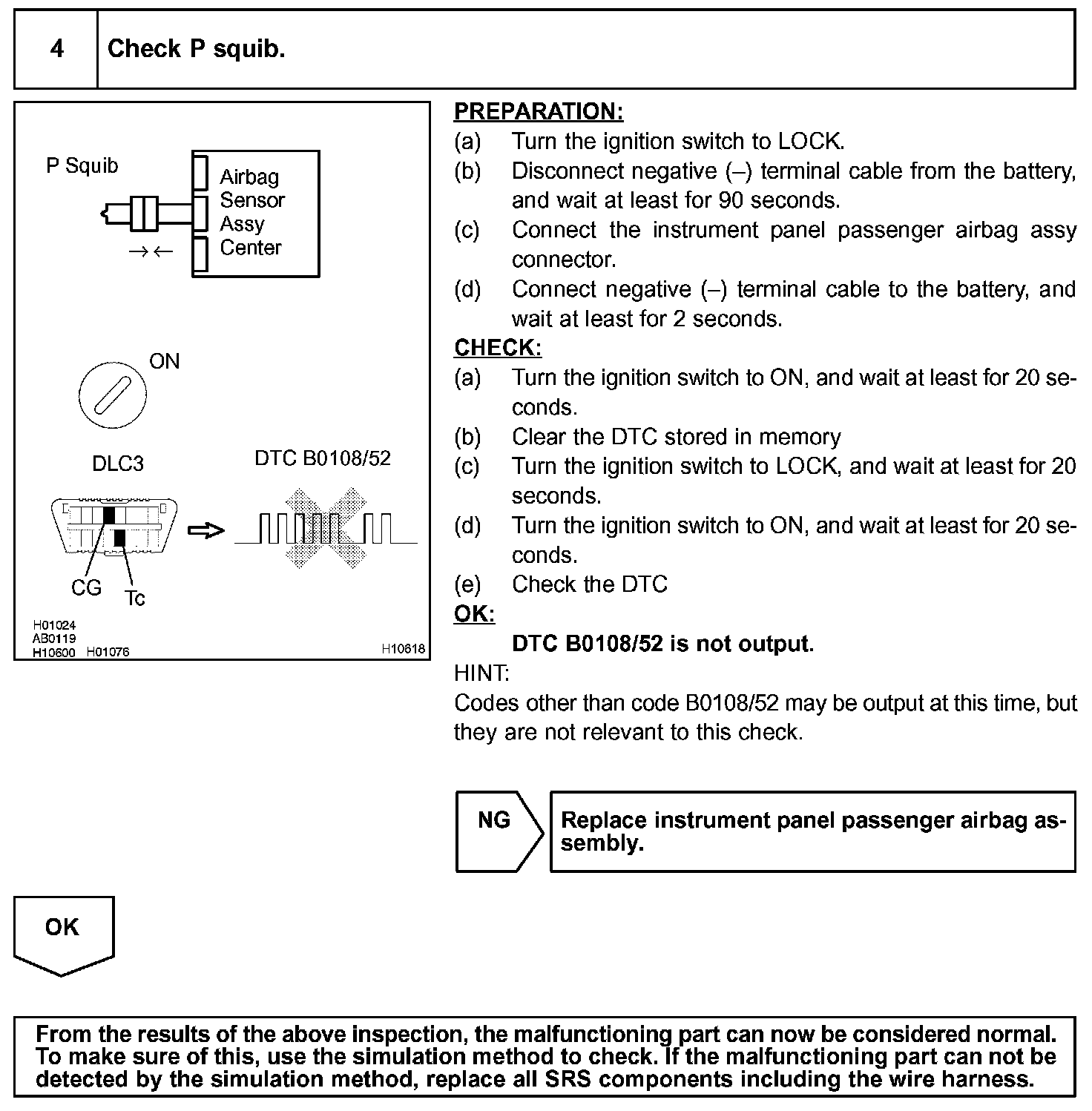 4 Check P squib.

P Squib

Airbag Sensor Assy Center

→←

ON

DLC3

DTC B0108/52

CG

Tc

H01024
AB0119
H10600 H01076

H10618

PREPARATION:

(a) Turn the ignition switch to LOCK.

(b) Disconnect negative (–) terminal cable from the battery, and wait at least for 90 seconds.

(c) Connect the instrument panel passenger airbag assy connector.

(d) Connect negative (–) terminal cable to the battery, and wait at least for 2 seconds.

CHECK:

(a) Turn the ignition switch to ON, and wait at least for 20 seconds.

(b) Clear the DTC stored in memory

(c) Turn the ignition switch to LOCK, and wait at least for 20 seconds.

(d) Turn the ignition switch to ON, and wait at least for 20 seconds.

(e) Check the DTC

OK:

DTC B0108/52 is not output.

HINT:

Codes other than code B0108/52 may be output at this time, but they are not relevant to this check.

NG

Replace instrument panel passenger airbag assembly.

OK

From the results of the above inspection, the malfunctioning part can now be considered normal. To make sure of this, use the simulation method to check. If the malfunctioning part can not be detected by the simulation method, replace all SRS components including the wire harness.